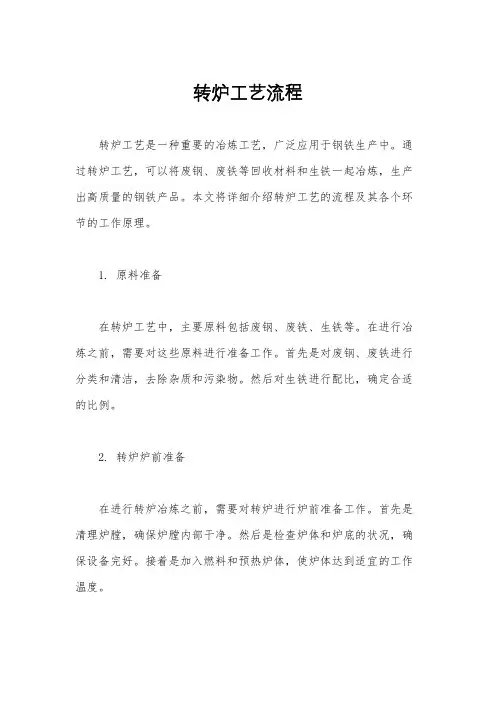 转炉工艺流程

转炉工艺是一种重要的冶炼工艺，广泛应用于钢铁生产中。通过转炉工艺，可以将废钢、废铁等回收材料和生铁一起冶炼，生产出高质量的钢铁产品。本文将详细介绍转炉工艺的流程及其各个环节的工作原理。

1. 原料准备

在转炉工艺中，主要原料包括废钢、废铁、生铁等。在进行冶炼之前，需要对这些原料进行准备工作。首先是对废钢、废铁进行分类和清洁，去除杂质和污染物。然后对生铁进行配比，确定合适的比例。

2. 转炉炉前准备

在进行转炉冶炼之前，需要对转炉进行炉前准备工作。首先是清理炉膛，确保炉膛内部干净。然后是检查炉体和炉底的状况，确保设备完好。接着是加入燃料和预热炉体，使炉体达到适宜的工作温度。